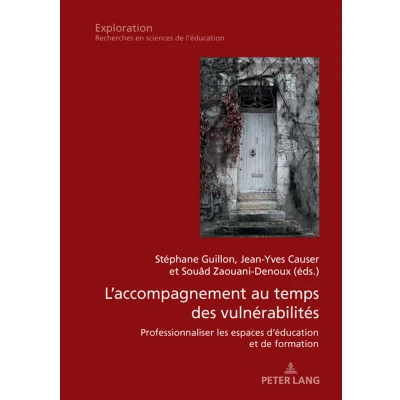 Exploration
Recherches en sciences de l'éducation

Stéphane Guillon, Jean-Yves Causer
et Souâd Zaouani-Denoux (éds.)

L'accompagnement au temps
des vulnérabilités

Professionnaliser les espaces d'éducation
et de formation

PETER LANG